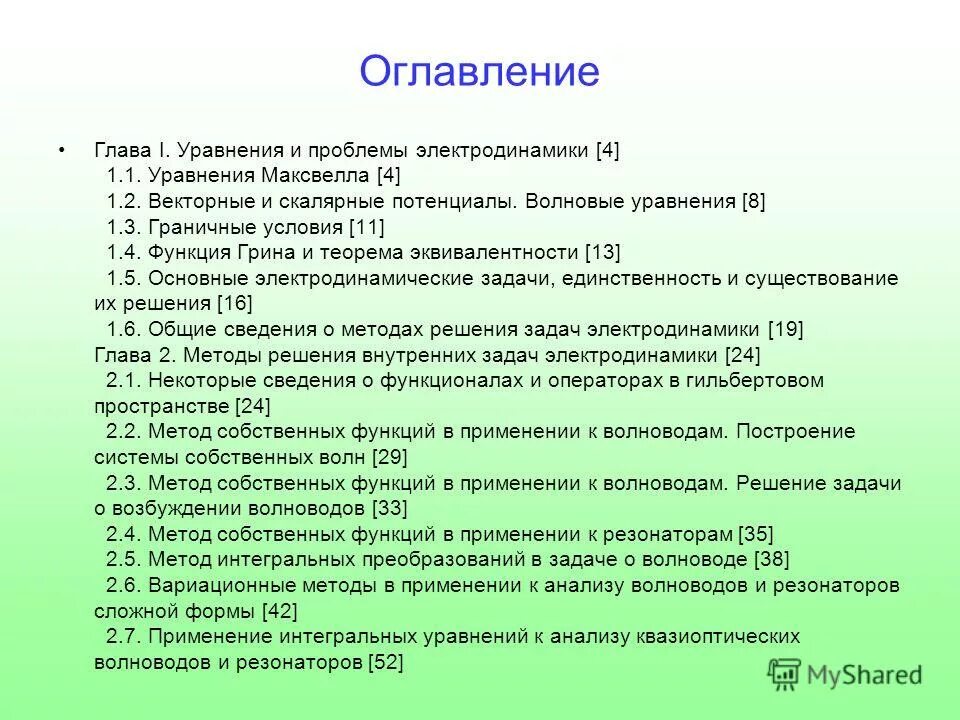 Оглавление

• Глава I. Уравнения и проблемы электродинамики [4]
1.1. Уравнения Максвелла [4]
1.2. Векторные и скалярные потенциалы. Волновые уравнения [8]
1.3. Граничные условия [11]
1.4. Функция Грина и теорема эквивалентности [13]
1.5. Основные электродинамические задачи, единственность и существование их решения [16]
1.6. Общие сведения о методах решения задач электродинамики [19]
Глава 2. Методы решения внутренних задач электродинамики [24]
2.1. Некоторые сведения о функционалах и операторах в гильбертовом пространстве [24]
2.2. Метод собственных функций в применении к волноводам. Построение системы собственных волн [29]
2.3. Метод собственных функций в применении к волноводам. Решение задачи о возбуждении волноводов [33]
2.4. Метод собственных функций в применении к резонаторам [35]
2.5. Метод интегральных преобразований в задаче о волноводе [38]
2.6. Вариационные методы в применении к анализу волноводов и резонаторов сложной формы [42]
2.7. Применение интегральных уравнений к анализу квазиоптических волноводов и резонаторов [52]

MyShared